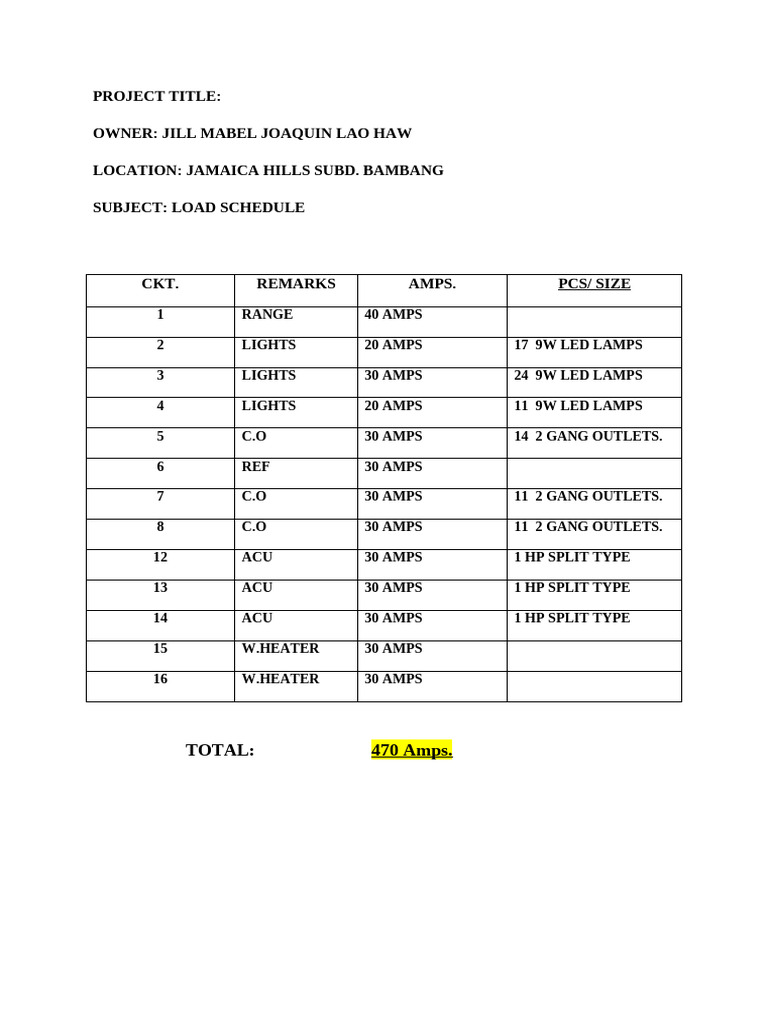 PROJECT TITLE:

OWNER: JILL MABEL JOAQUIN LAO HAW

LOCATION: JAMAICA HILLS SUBD. BAMBANG

SUBJECT: LOAD SCHEDULE

| CKT. | REMARKS | AMPS. | PCS/ SIZE |
|---|---|---|---|
| 1 | RANGE | 40 AMPS | |
| 2 | LIGHTS | 20 AMPS | 17 9W LED LAMPS |
| 3 | LIGHTS | 30 AMPS | 24 9W LED LAMPS |
| 4 | LIGHTS | 20 AMPS | 11 9W LED LAMPS |
| 5 | C.O | 30 AMPS | 14 2 GANG OUTLETS. |
| 6 | REF | 30 AMPS | |
| 7 | C.O | 30 AMPS | 11 2 GANG OUTLETS. |
| 8 | C.O | 30 AMPS | 11 2 GANG OUTLETS. |
| 12 | ACU | 30 AMPS | 1 HP SPLIT TYPE |
| 13 | ACU | 30 AMPS | 1 HP SPLIT TYPE |
| 14 | ACU | 30 AMPS | 1 HP SPLIT TYPE |
| 15 | W.HEATER | 30 AMPS | |
| 16 | W.HEATER | 30 AMPS | |

TOTAL: 470 Amps.